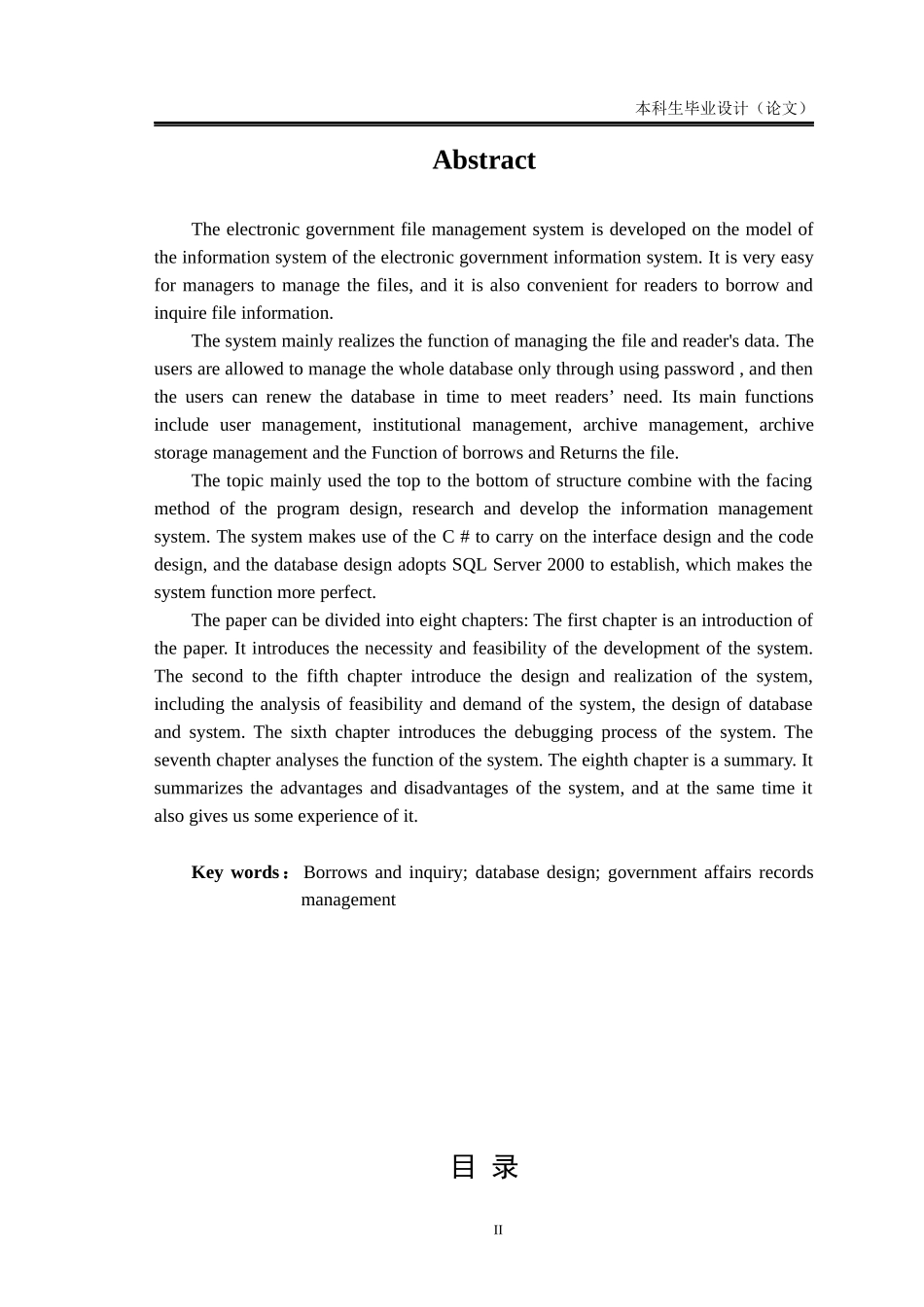 本科生毕业设计（论文）

Abstract

The electronic government file management system is developed on the model of the information system of the electronic government information system. It is very easy for managers to manage the files, and it is also convenient for readers to borrow and inquire file information.

The system mainly realizes the function of managing the file and reader's data. The users are allowed to manage the whole database only through using password , and then the users can renew the database in time to meet readers’ need. Its main functions include user management, institutional management, archive management, archive storage management and the Function of borrows and Returns the file.

The topic mainly used the top to the bottom of structure combine with the facing method of the program design, research and develop the information management system. The system makes use of the C # to carry on the interface design and the code design, and the database design adopts SQL Server 2000 to establish, which makes the system function more perfect.

The paper can be divided into eight chapters: The first chapter is an introduction of the paper. It introduces the necessity and feasibility of the development of the system. The second to the fifth chapter introduce the design and realization of the system, including the analysis of feasibility and demand of the system, the design of database and system. The sixth chapter introduces the debugging process of the system. The seventh chapter analyses the function of the system. The eighth chapter is a summary. It summarizes the advantages and disadvantages of the system, and at the same time it also gives us some experience of it.

Key words： Borrows and inquiry; database design; government affairs records management

目 录

II